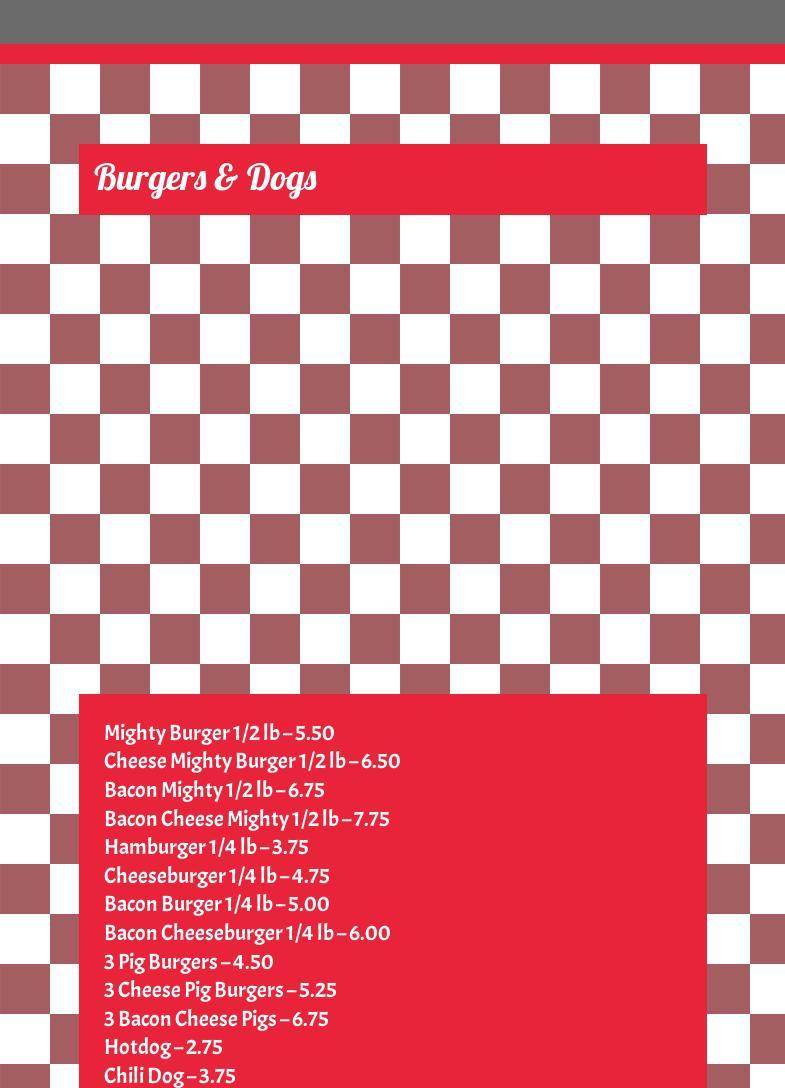 Burgers & Dogs

Mighty Burger 1/2 lb – 5.50
Cheese Mighty Burger 1/2 lb – 6.50
Bacon Mighty 1/2 lb – 6.75
Bacon Cheese Mighty 1/2 lb – 7.75
Hamburger 1/4 lb – 3.75
Cheeseburger 1/4 lb – 4.75
Bacon Burger 1/4 lb – 5.00
Bacon Cheeseburger 1/4 lb – 6.00
3 Pig Burgers – 4.50
3 Cheese Pig Burgers – 5.25
3 Bacon Cheese Pigs – 6.75
Hotdog – 2.75
Chili Dog – 3.75